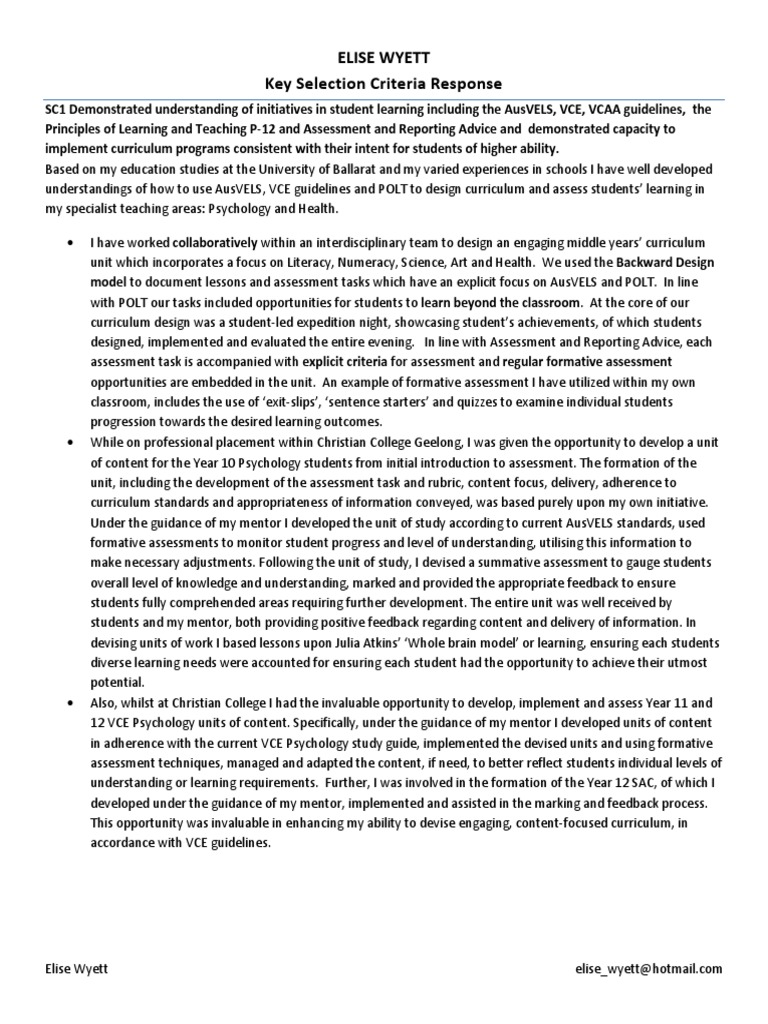 ELISE WYETT
Key Selection Criteria Response

SC1 Demonstrated understanding of initiatives in student learning including the AusVELS, VCE, VCAA guidelines, the Principles of Learning and Teaching P-12 and Assessment and Reporting Advice and demonstrated capacity to implement curriculum programs consistent with their intent for students of higher ability.
Based on my education studies at the University of Ballarat and my varied experiences in schools I have well developed understandings of how to use AusVELS, VCE guidelines and POLT to design curriculum and assess students' learning in my specialist teaching areas: Psychology and Health.

• I have worked collaboratively within an interdisciplinary team to design an engaging middle years' curriculum unit which incorporates a focus on Literacy, Numeracy, Science, Art and Health. We used the Backward Design model to document lessons and assessment tasks which have an explicit focus on AusVELS and POLT. In line with POLT our tasks included opportunities for students to learn beyond the classroom. At the core of our curriculum design was a student-led expedition night, showcasing student's achievements, of which students designed, implemented and evaluated the entire evening. In line with Assessment and Reporting Advice, each assessment task is accompanied with explicit criteria for assessment and regular formative assessment opportunities are embedded in the unit. An example of formative assessment I have utilized within my own classroom, includes the use of 'exit-slips', 'sentence starters' and quizzes to examine individual students progression towards the desired learning outcomes.
• While on professional placement within Christian College Geelong, I was given the opportunity to develop a unit of content for the Year 10 Psychology students from initial introduction to assessment. The formation of the unit, including the development of the assessment task and rubric, content focus, delivery, adherence to curriculum standards and appropriateness of information conveyed, was based purely upon my own initiative. Under the guidance of my mentor I developed the unit of study according to current AusVELS standards, used formative assessments to monitor student progress and level of understanding, utilising this information to make necessary adjustments. Following the unit of study, I devised a summative assessment to gauge students overall level of knowledge and understanding, marked and provided the appropriate feedback to ensure students fully comprehended areas requiring further development. The entire unit was well received by students and my mentor, both providing positive feedback regarding content and delivery of information. In devising units of work I based lessons upon Julia Atkins' 'Whole brain model' or learning, ensuring each students diverse learning needs were accounted for ensuring each student had the opportunity to achieve their utmost potential.
• Also, whilst at Christian College I had the invaluable opportunity to develop, implement and assess Year 11 and 12 VCE Psychology units of content. Specifically, under the guidance of my mentor I developed units of content in adherence with the current VCE Psychology study guide, implemented the devised units and using formative assessment techniques, managed and adapted the content, if need, to better reflect students individual levels of understanding or learning requirements. Further, I was involved in the formation of the Year 12 SAC, of which I developed under the guidance of my mentor, implemented and assisted in the marking and feedback process. This opportunity was invaluable in enhancing my ability to devise engaging, content-focused curriculum, in accordance with VCE guidelines.

Elise Wyett elise_wyett@hotmail.com